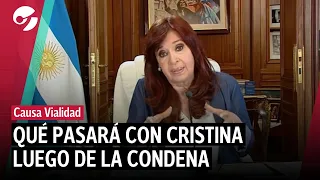 Causa Vialidad

QUÉ PASARÁ CON CRISTINA LUEGO DE LA CONDENA